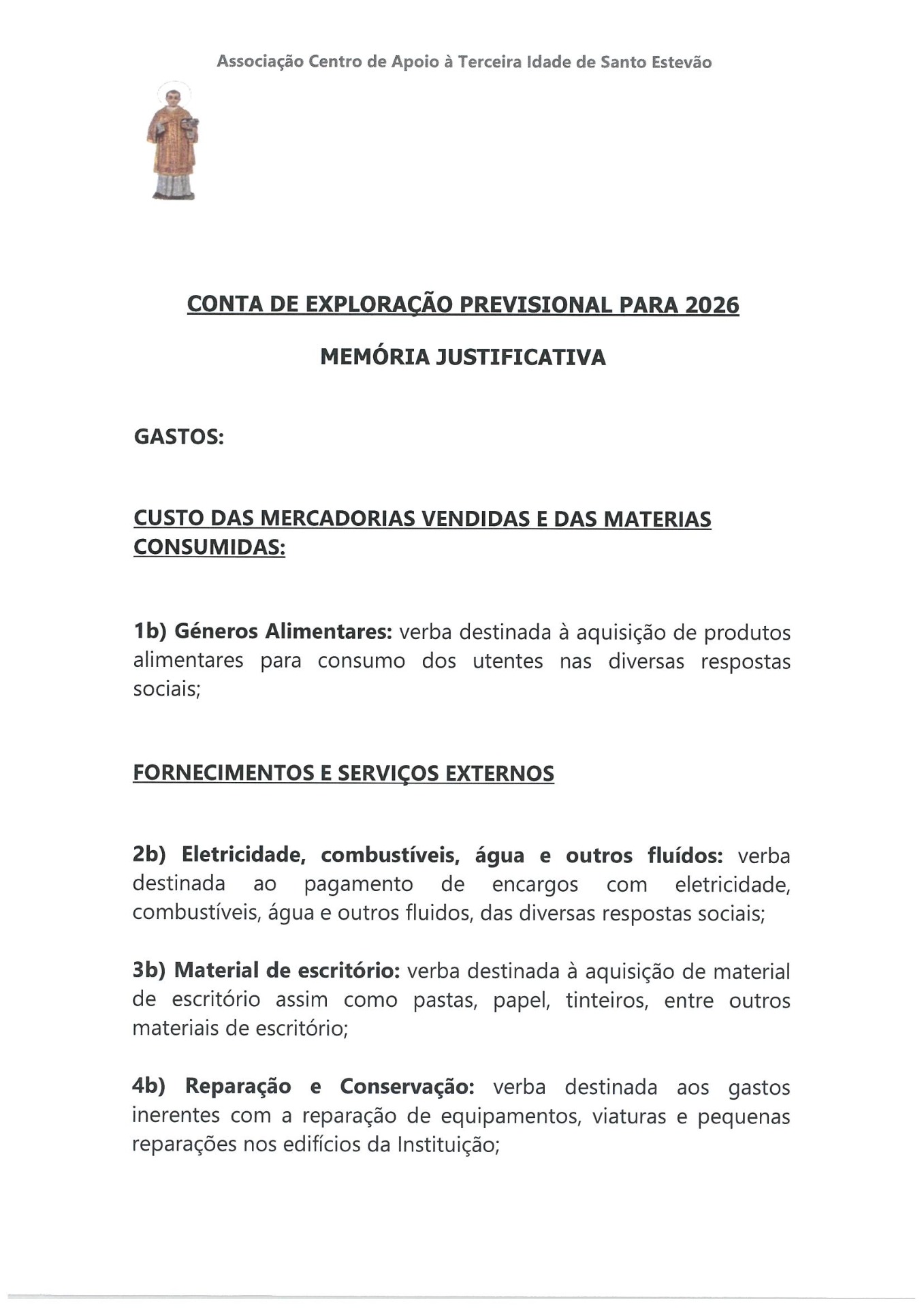 Associação Centro de Apoio à Terceira Idade de Santo Estevão

CONTA DE EXPLORAÇÃO PREVISIONAL PARA 2026

MEMÓRIA JUSTIFICATIVA

GASTOS:

CUSTO DAS MERCADORIAS VENDIDAS E DAS MATERIAS CONSUMIDAS:

1b) Géneros Alimentares: verba destinada à aquisição de produtos alimentares para consumo dos utentes nas diversas respostas sociais;

FORNECIMENTOS E SERVIÇOS EXTERNOS

2b) Eletricidade, combustíveis, água e outros fluídos: verba destinada ao pagamento de encargos com eletricidade, combustíveis, água e outros fluidos, das diversas respostas sociais;

3b) Material de escritório: verba destinada à aquisição de material de escritório assim como pastas, papel, tinteiros, entre outros materiais de escritório;

4b) Reparação e Conservação: verba destinada aos gastos inerentes com a reparação de equipamentos, viaturas e pequenas reparações nos edifícios da Instituição;